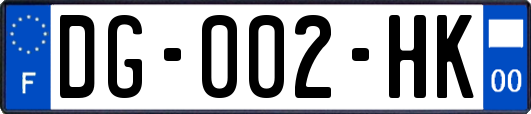 F
DG-002-HK
00